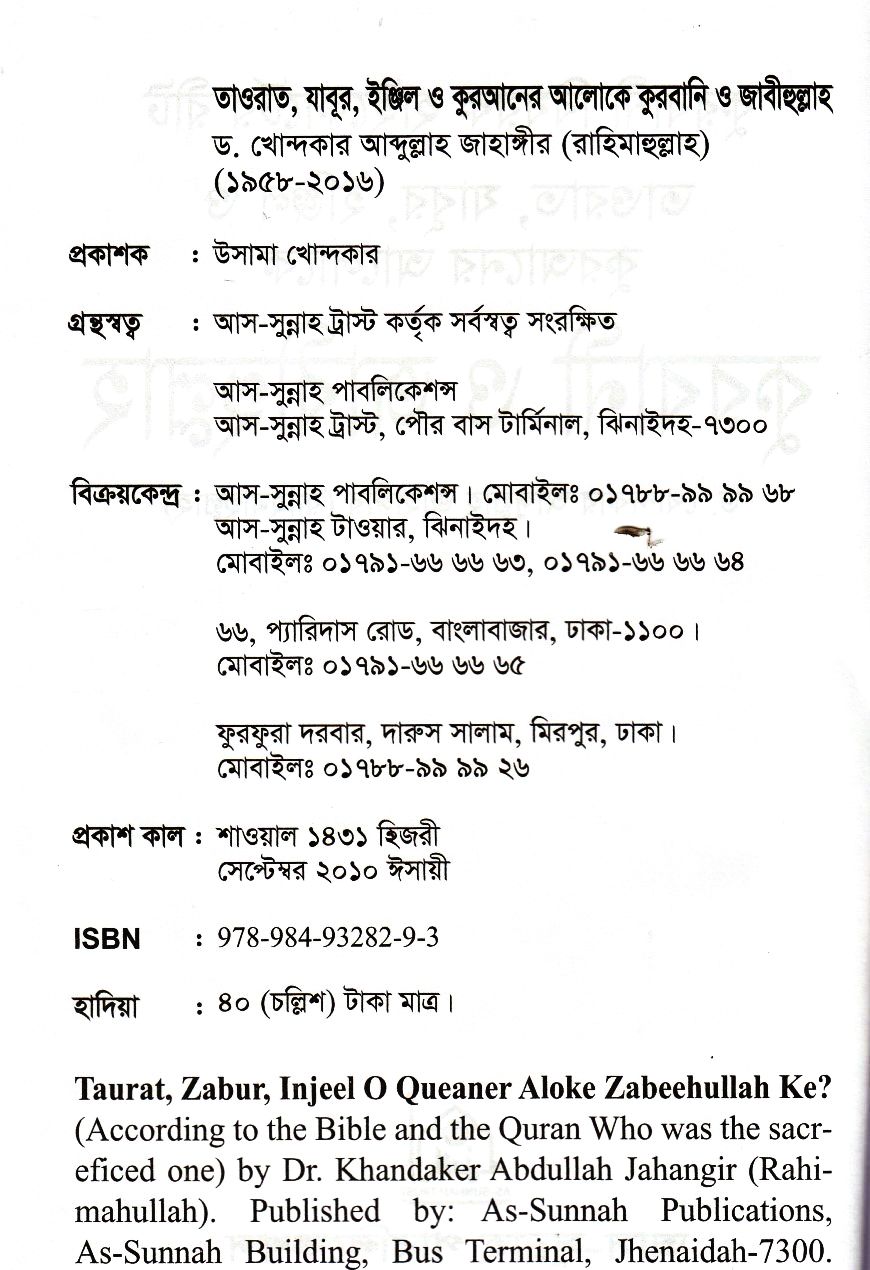 তাওরাত, যাবূর, ইঞ্জিল ও কুরআনের আলোকে কুরবানি ও জাবীহুল্লাহ
ড. খোন্দকার আব্দুল্লাহ জাহাঙ্গীর (রাহিমাহুল্লাহ)
(১৯৫৮-২০১৬)

প্রকাশক : উসামা খোন্দকার

গ্রন্থস্বত্ব : আস-সুন্নাহ ট্রাস্ট কর্তৃক সর্বস্বত্ব সংরক্ষিত

আস-সুন্নাহ পাবলিকেশন্স
আস-সুন্নাহ ট্রাস্ট, পৌর বাস টার্মিনাল, ঝিনাইদহ-৭৩০০

বিক্রয়কেন্দ্র : আস-সুন্নাহ পাবলিকেশন্স। মোবাইলঃ ০১৭৮৮-৯৯ ৯৯ ৬৮
আস-সুন্নাহ টাওয়ার, ঝিনাইদহ।
মোবাইলঃ ০১৭৯১-৬৬ ৬৬ ৬৩, ০১৭৯১-৬৬ ৬৬ ৬৪

৬৬, প্যারিদাস রোড, বাংলাবাজার, ঢাকা-১১০০।
মোবাইলঃ ০১৭৯১-৬৬ ৬৬ ৬৫

ফুরফুরা দরবার, দারুস সালাম, মিরপুর, ঢাকা।
মোবাইলঃ ০১৭৮৮-৯৯ ৯৯ ২৬

প্রকাশ কাল : শাওয়াল ১৪৩১ হিজরী
সেপ্টেম্বর ২০১০ ঈসায়ী

ISBN : 978-984-93282-9-3

হাদিয়া : ৪০ (চল্লিশ) টাকা মাত্র।

Taurat, Zabur, Injeel O Queaner Aloke Zabeehullah Ke? (According to the Bible and the Quran Who was the sacreficed one) by Dr. Khandaker Abdullah Jahangir (Rahimahullah). Published by: As-Sunnah Publications, As-Sunnah Building, Bus Terminal, Jhenaidah-7300.